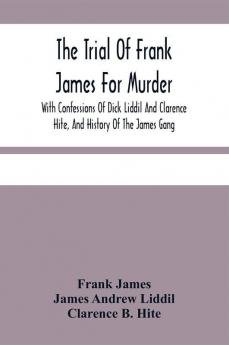 The Trial Of Frank James For Murder

With Confessions Of Dick Liddil And Clarence Hite, And History Of The James Gang

Frank James
James Andrew Liddil
Clarence B. Hite